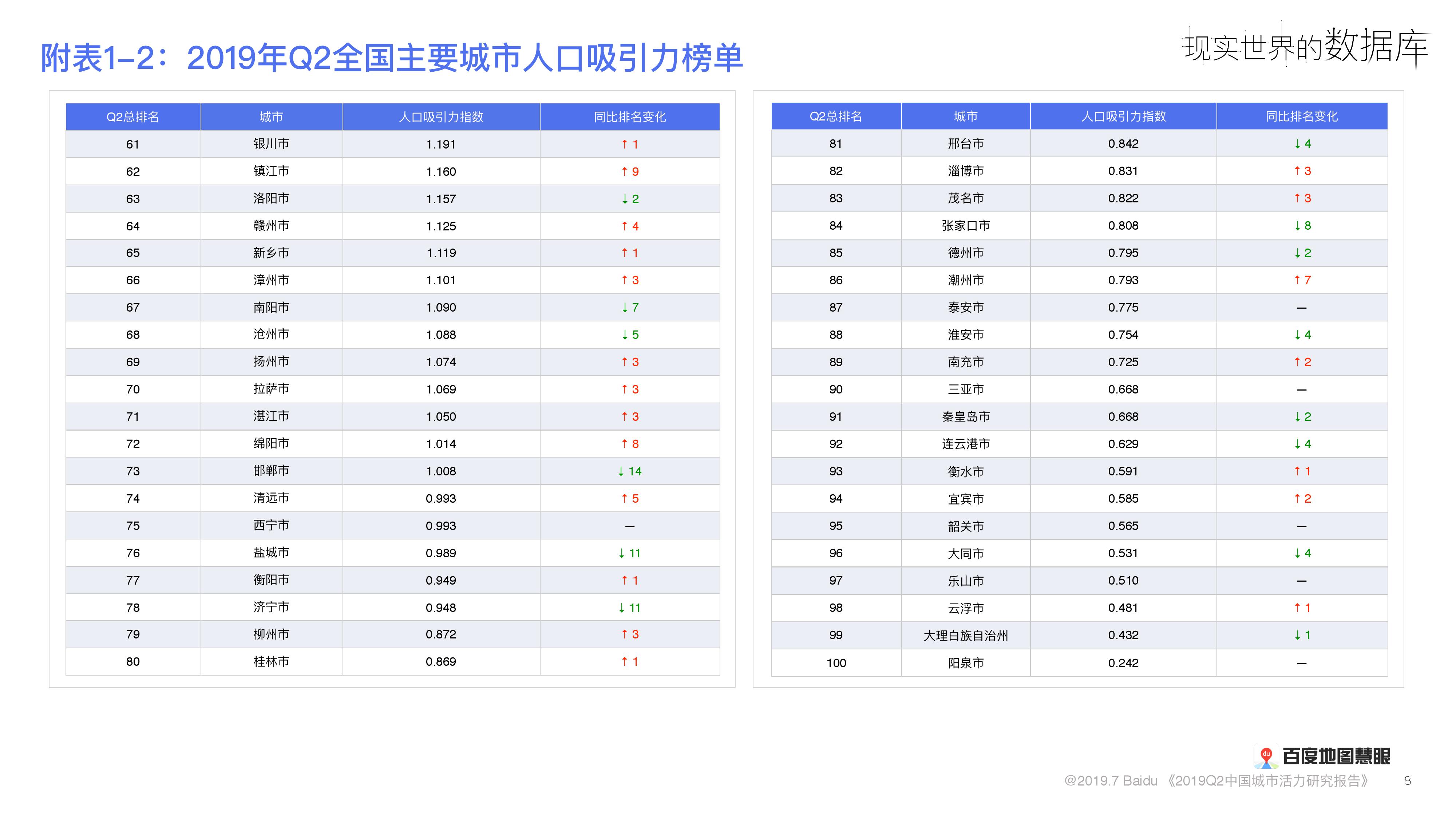 附表1-2：2019年Q2全国主要城市人口吸引力榜单

现实世界的数据库

| Q2总排名 | 城市 | 人口吸引力指数 | 同比排名变化 |
|---|---|---|---|
| 61 | 银川市 | 1.191 | ↑ 1 |
| 62 | 镇江市 | 1.160 | ↑ 9 |
| 63 | 洛阳市 | 1.157 | ↓ 2 |
| 64 | 赣州市 | 1.125 | ↑ 4 |
| 65 | 新乡市 | 1.119 | ↑ 1 |
| 66 | 漳州市 | 1.101 | ↑ 3 |
| 67 | 南阳市 | 1.090 | ↓ 7 |
| 68 | 沧州市 | 1.088 | ↓ 5 |
| 69 | 扬州市 | 1.074 | ↑ 3 |
| 70 | 拉萨市 | 1.069 | ↑ 3 |
| 71 | 湛江市 | 1.050 | ↑ 3 |
| 72 | 绵阳市 | 1.014 | ↑ 8 |
| 73 | 邯郸市 | 1.008 | ↓ 14 |
| 74 | 清远市 | 0.993 | ↑ 5 |
| 75 | 西宁市 | 0.993 | — |
| 76 | 盐城市 | 0.989 | ↓ 11 |
| 77 | 衡阳市 | 0.949 | ↑ 1 |
| 78 | 济宁市 | 0.948 | ↓ 11 |
| 79 | 柳州市 | 0.872 | ↑ 3 |
| 80 | 桂林市 | 0.869 | ↑ 1 |

| Q2总排名 | 城市 | 人口吸引力指数 | 同比排名变化 |
|---|---|---|---|
| 81 | 邢台市 | 0.842 | ↓ 4 |
| 82 | 淄博市 | 0.831 | ↑ 3 |
| 83 | 茂名市 | 0.822 | ↑ 3 |
| 84 | 张家口市 | 0.808 | ↓ 8 |
| 85 | 德州市 | 0.795 | ↓ 2 |
| 86 | 潮州市 | 0.793 | ↑ 7 |
| 87 | 泰安市 | 0.775 | — |
| 88 | 淮安市 | 0.754 | ↓ 4 |
| 89 | 南充市 | 0.725 | ↑ 2 |
| 90 | 三亚市 | 0.668 | — |
| 91 | 秦皇岛市 | 0.668 | ↓ 2 |
| 92 | 连云港市 | 0.629 | ↓ 4 |
| 93 | 衡水市 | 0.591 | ↑ 1 |
| 94 | 宜宾市 | 0.585 | ↑ 2 |
| 95 | 韶关市 | 0.565 | — |
| 96 | 大同市 | 0.531 | ↓ 4 |
| 97 | 乐山市 | 0.510 | — |
| 98 | 云浮市 | 0.481 | ↑ 1 |
| 99 | 大理白族自治州 | 0.432 | ↓ 1 |
| 100 | 阳泉市 | 0.242 | — |

百度地图慧眼
@2019.7 Baidu 《2019Q2中国城市活力研究报告》 8